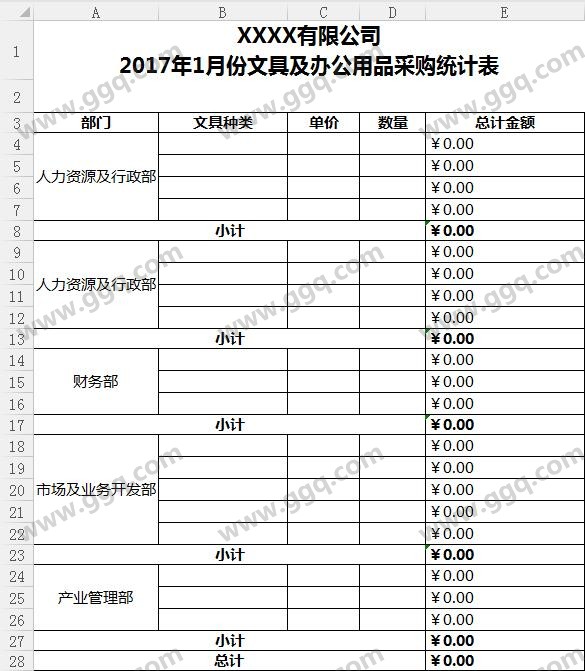 |   | A | B | C | D | E |
|---|---|---|---|---|---|
| 1 | XXXX有限公司 2017年1月份文具及办公用品采购统计表 | | | | |
| 2 | | | | | |
| 3 | 部门 | 文具种类 | 单价 | 数量 | 总计金额 |
| 4 | 人力资源及行政部 | | | | ¥0.00 |
| 5 | | | | | ¥0.00 |
| 6 | | | | | ¥0.00 |
| 7 | | | | | ¥0.00 |
| 8 | 小计 | | | | ¥0.00 |
| 9 | 人力资源及行政部 | | | | ¥0.00 |
| 10 | | | | | ¥0.00 |
| 11 | | | | | ¥0.00 |
| 12 | | | | | ¥0.00 |
| 13 | 小计 | | | | ¥0.00 |
| 14 | 财务部 | | | | ¥0.00 |
| 15 | | | | | ¥0.00 |
| 16 | | | | | ¥0.00 |
| 17 | 小计 | | | | ¥0.00 |
| 18 | 市场及业务开发部 | | | | ¥0.00 |
| 19 | | | | | ¥0.00 |
| 20 | | | | | ¥0.00 |
| 21 | | | | | ¥0.00 |
| 22 | | | | | ¥0.00 |
| 23 | 小计 | | | | ¥0.00 |
| 24 | 产业管理部 | | | | ¥0.00 |
| 25 | | | | | ¥0.00 |
| 26 | | | | | ¥0.00 |
| 27 | 小计 | | | | ¥0.00 |
| 28 | 总计 | | | | ¥0.00 |

www.ggq.com